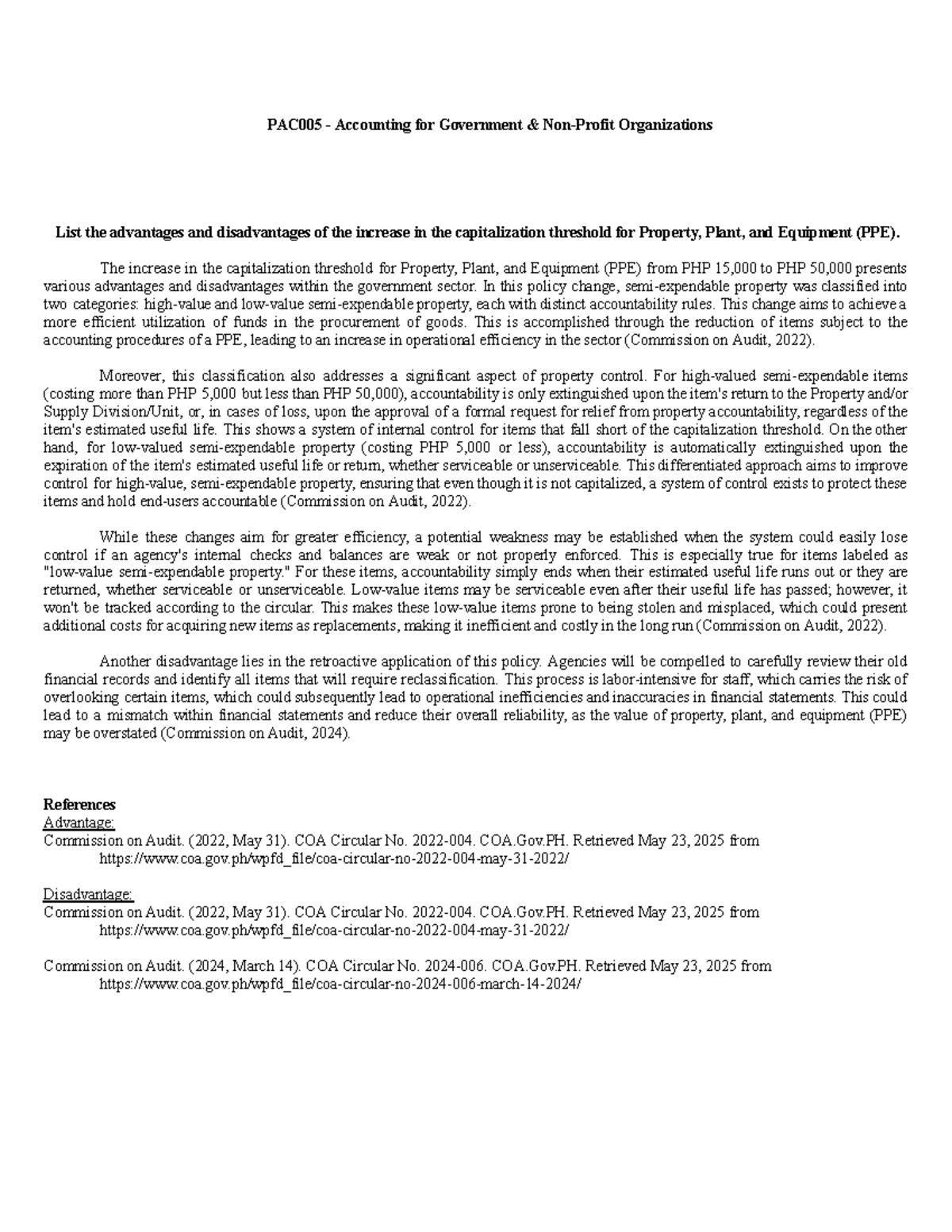 PAC005 - Accounting for Government & Non-Profit Organizations

List the advantages and disadvantages of the increase in the capitalization threshold for Property, Plant, and Equipment (PPE).

The increase in the capitalization threshold for Property, Plant, and Equipment (PPE) from PHP 15,000 to PHP 50,000 presents various advantages and disadvantages within the government sector. In this policy change, semi-expendable property was classified into two categories: high-value and low-value semi-expendable property, each with distinct accountability rules. This change aims to achieve a more efficient utilization of funds in the procurement of goods. This is accomplished through the reduction of items subject to the accounting procedures of a PPE, leading to an increase in operational efficiency in the sector (Commission on Audit, 2022).

Moreover, this classification also addresses a significant aspect of property control. For high-valued semi-expendable items (costing more than PHP 5,000 but less than PHP 50,000), accountability is only extinguished upon the item's return to the Property and/or Supply Division/Unit, or, in cases of loss, upon the approval of a formal request for relief from property accountability, regardless of the item's estimated useful life. This shows a system of internal control for items that fall short of the capitalization threshold. On the other hand, for low-valued semi-expendable property (costing PHP 5,000 or less), accountability is automatically extinguished upon the expiration of the item's estimated useful life or return, whether serviceable or unserviceable. This differentiated approach aims to improve control for high-value, semi-expendable property, ensuring that even though it is not capitalized, a system of control exists to protect these items and hold end-users accountable (Commission on Audit, 2022).

While these changes aim for greater efficiency, a potential weakness may be established when the system could easily lose control if an agency's internal checks and balances are weak or not properly enforced. This is especially true for items labeled as "low-value semi-expendable property." For these items, accountability simply ends when their estimated useful life runs out or they are returned, whether serviceable or unserviceable. Low-value items may be serviceable even after their useful life has passed; however, it won't be tracked according to the circular. This makes these low-value items prone to being stolen and misplaced, which could present additional costs for acquiring new items as replacements, making it inefficient and costly in the long run (Commission on Audit, 2022).

Another disadvantage lies in the retroactive application of this policy. Agencies will be compelled to carefully review their old financial records and identify all items that will require reclassification. This process is labor-intensive for staff, which carries the risk of overlooking certain items, which could subsequently lead to operational inefficiencies and inaccuracies in financial statements. This could lead to a mismatch within financial statements and reduce their overall reliability, as the value of property, plant, and equipment (PPE) may be overstated (Commission on Audit, 2024).

References
Advantage:
Commission on Audit. (2022, May 31). COA Circular No. 2022-004. COA.Gov.PH. Retrieved May 23, 2025 from https://www.coa.gov.ph/wpfd_file/coa-circular-no-2022-004-may-31-2022/

Disadvantage:
Commission on Audit. (2022, May 31). COA Circular No. 2022-004. COA.Gov.PH. Retrieved May 23, 2025 from https://www.coa.gov.ph/wpfd_file/coa-circular-no-2022-004-may-31-2022/

Commission on Audit. (2024, March 14). COA Circular No. 2024-006. COA.Gov.PH. Retrieved May 23, 2025 from https://www.coa.gov.ph/wpfd_file/coa-circular-no-2024-006-march-14-2024/